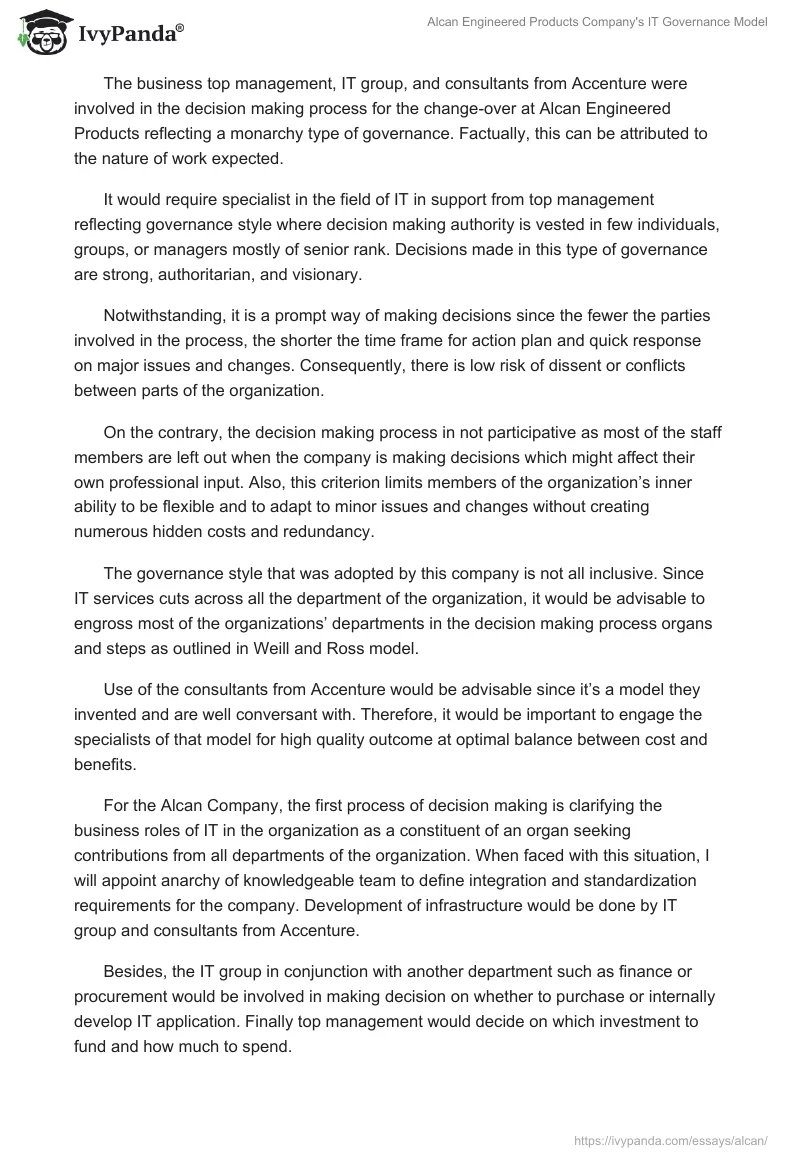 IvyPanda®

Alcan Engineered Products Company's IT Governance Model

The business top management, IT group, and consultants from Accenture were involved in the decision making process for the change-over at Alcan Engineered Products reflecting a monarchy type of governance. Factually, this can be attributed to the nature of work expected.

It would require specialist in the field of IT in support from top management reflecting governance style where decision making authority is vested in few individuals, groups, or managers mostly of senior rank. Decisions made in this type of governance are strong, authoritarian, and visionary.

Notwithstanding, it is a prompt way of making decisions since the fewer the parties involved in the process, the shorter the time frame for action plan and quick response on major issues and changes. Consequently, there is low risk of dissent or conflicts between parts of the organization.

On the contrary, the decision making process in not participative as most of the staff members are left out when the company is making decisions which might affect their own professional input. Also, this criterion limits members of the organization's inner ability to be flexible and to adapt to minor issues and changes without creating numerous hidden costs and redundancy.

The governance style that was adopted by this company is not all inclusive. Since IT services cuts across all the department of the organization, it would be advisable to engross most of the organizations' departments in the decision making process organs and steps as outlined in Weill and Ross model.

Use of the consultants from Accenture would be advisable since it's a model they invented and are well conversant with. Therefore, it would be important to engage the specialists of that model for high quality outcome at optimal balance between cost and benefits.

For the Alcan Company, the first process of decision making is clarifying the business roles of IT in the organization as a constituent of an organ seeking contributions from all departments of the organization. When faced with this situation, I will appoint anarchy of knowledgeable team to define integration and standardization requirements for the company. Development of infrastructure would be done by IT group and consultants from Accenture.

Besides, the IT group in conjunction with another department such as finance or procurement would be involved in making decision on whether to purchase or internally develop IT application. Finally top management would decide on which investment to fund and how much to spend.

https://ivypanda.com/essays/alcan/